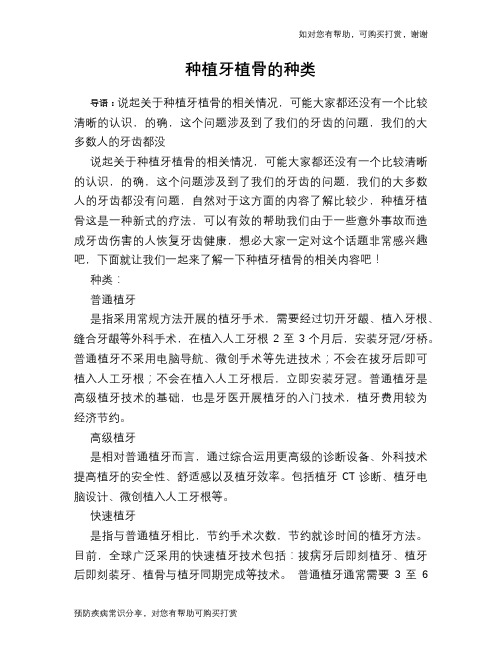 如对您有帮助，可购买打赏，谢谢

种植牙植骨的种类

导语：说起关于种植牙植骨的相关情况，可能大家都还没有一个比较清晰的认识，的确，这个问题涉及到了我们的牙齿的问题，我们的大多数人的牙齿都没

说起关于种植牙植骨的相关情况，可能大家都还没有一个比较清晰的认识，的确，这个问题涉及到了我们的牙齿的问题，我们的大多数人的牙齿都没有问题，自然对于这方面的内容了解比较少，种植牙植骨这是一种新式的疗法，可以有效的帮助我们由于一些意外事故而造成牙齿伤害的人恢复牙齿健康，想必大家一定对这个话题非常感兴趣吧，下面就让我们一起来了解一下种植牙植骨的相关内容吧！

种类：

普通植牙

是指采用常规方法开展的植牙手术，需要经过切开牙龈、植入牙根、缝合牙龈等外科手术，在植入人工牙根 2 至 3 个月后，安装牙冠/牙桥。普通植牙不采用电脑导航、微创手术等先进技术；不会在拔牙后即可植入人工牙根；不会在植入人工牙根后，立即安装牙冠。普通植牙是高级植牙技术的基础，也是牙医开展植牙的入门技术，植牙费用较为经济节约。

高级植牙

是相对普通植牙而言，通过综合运用更高级的诊断设备、外科技术提高植牙的安全性、舒适感以及植牙效率。包括植牙 CT 诊断、植牙电脑设计、微创植入人工牙根等。

快速植牙

是指与普通植牙相比，节约手术次数，节约就诊时间的植牙方法。目前，全球广泛采用的快速植牙技术包括：拔病牙后即刻植牙、植牙后即刻装牙、植骨与植牙同期完成等技术。 普通植牙通常需要 3 至 6

预防疾病常识分享，对您有帮助可购买打赏